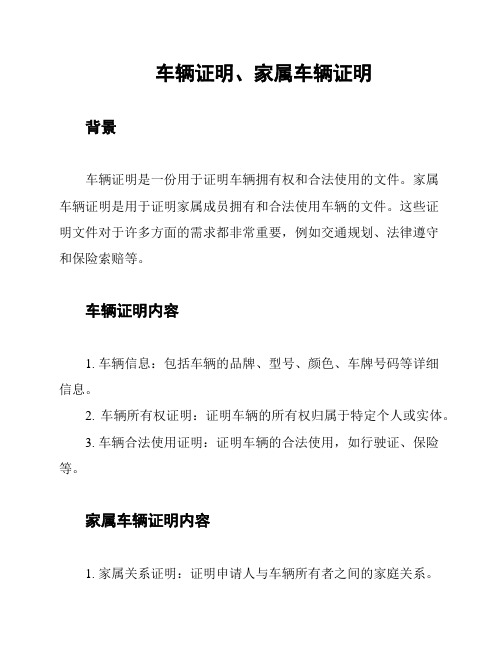 车辆证明、家属车辆证明

背景

车辆证明是一份用于证明车辆拥有权和合法使用的文件。家属车辆证明是用于证明家属成员拥有和合法使用车辆的文件。这些证明文件对于许多方面的需求都非常重要，例如交通规划、法律遵守和保险索赔等。

车辆证明内容

1. 车辆信息：包括车辆的品牌、型号、颜色、车牌号码等详细信息。

2. 车辆所有权证明：证明车辆的所有权归属于特定个人或实体。

3. 车辆合法使用证明：证明车辆的合法使用，如行驶证、保险等。

家属车辆证明内容

1. 家属关系证明：证明申请人与车辆所有者之间的家庭关系。